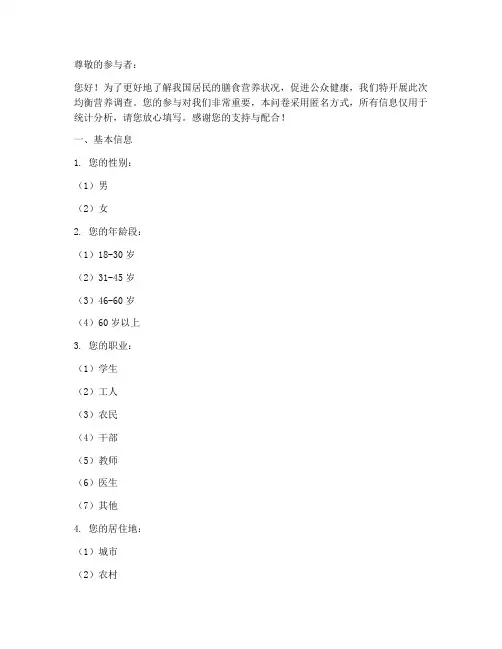 尊敬的参与者：

您好！为了更好地了解我国居民的膳食营养状况，促进公众健康，我们特开展此次均衡营养调查。您的参与对我们非常重要，本问卷采用匿名方式，所有信息仅用于统计分析，请您放心填写。感谢您的支持与配合！

一、基本信息

1. 您的性别：

（1）男

（2）女

2. 您的年龄段：

（1）18-30 岁

（2）31-45 岁

（3）46-60 岁

（4）60 岁以上

3. 您的职业：

（1）学生

（2）工人

（3）农民

（4）干部

（5）教师

（6）医生

（7）其他

4. 您的居住地：

（1）城市

（2）农村